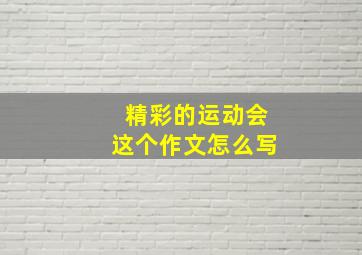 精彩的运动会
这个作文怎么写